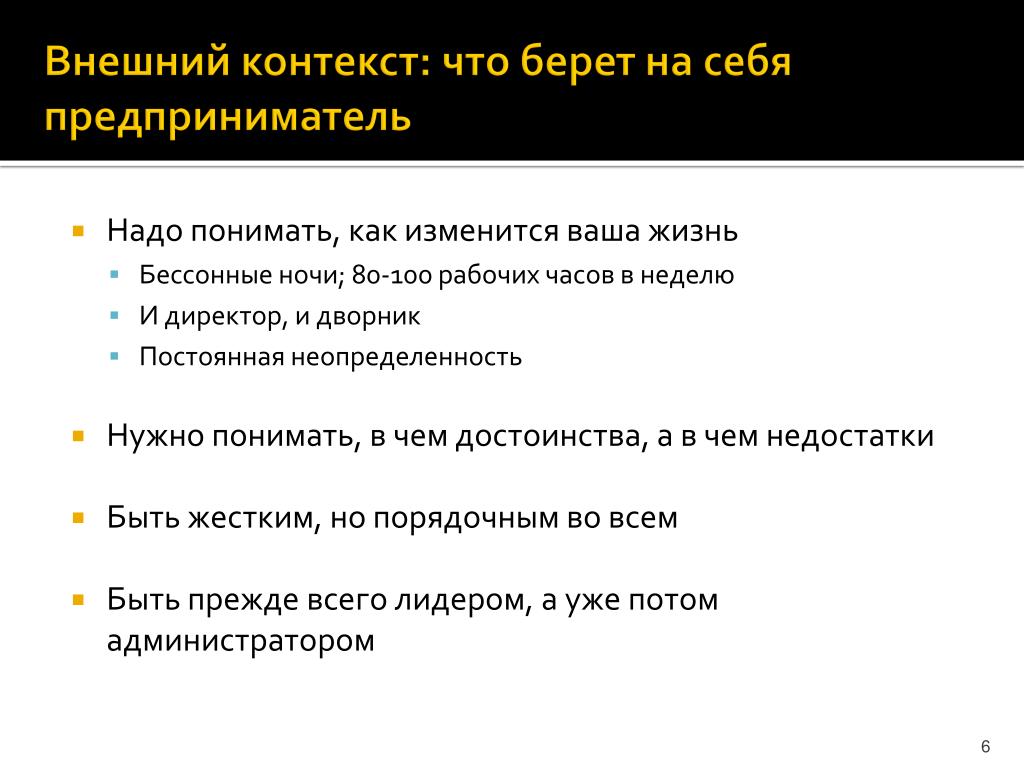 Внешний контекст: что берет на себя предприниматель

Надо понимать, как изменится ваша жизнь

Бессонные ночи; 80-100 рабочих часов в неделю

И директор, и дворник

Постоянная неопределенность

Нужно понимать, в чем достоинства, а в чем недостатки

Быть жестким, но порядочным во всем

Быть прежде всего лидером, а уже потом администратором

6